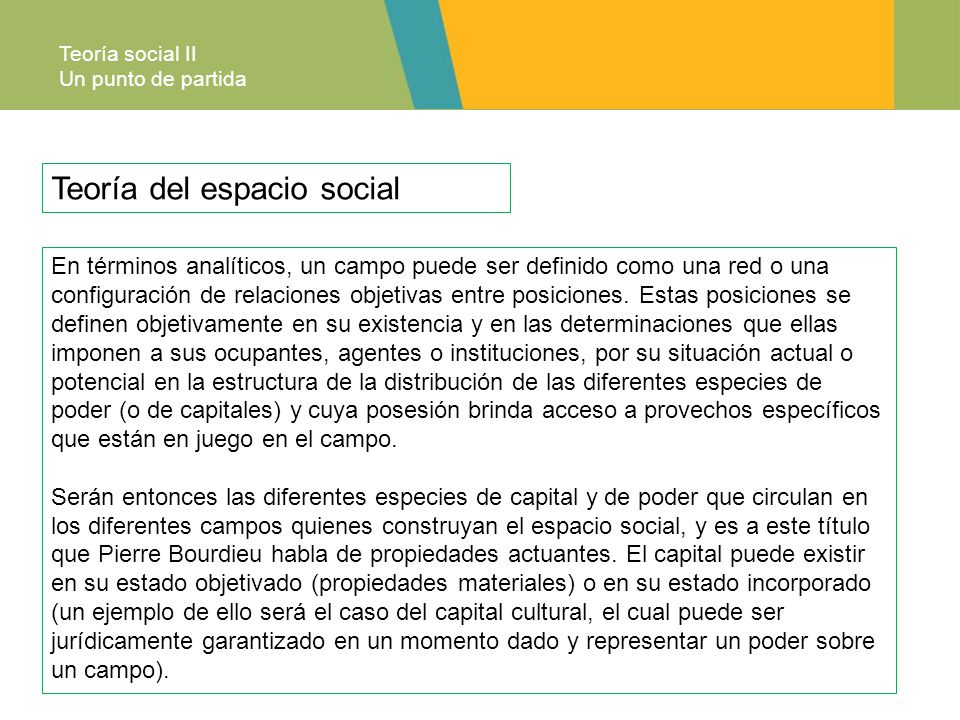 Teoría social II
Un punto de partida

Teoría del espacio social

En términos analíticos, un campo puede ser definido como una red o una configuración de relaciones objetivas entre posiciones. Estas posiciones se definen objetivamente en su existencia y en las determinaciones que ellas imponen a sus ocupantes, agentes o instituciones, por su situación actual o potencial en la estructura de la distribución de las diferentes especies de poder (o de capitales) y cuya posesión brinda acceso a provechos específicos que están en juego en el campo.

Serán entonces las diferentes especies de capital y de poder que circulan en los diferentes campos quienes construyan el espacio social, y es a este título que Pierre Bourdieu habla de propiedades actuantes. El capital puede existir en su estado objetivado (propiedades materiales) o en su estado incorporado (un ejemplo de ello será el caso del capital cultural, el cual puede ser jurídicamente garantizado en un momento dado y representar un poder sobre un campo).